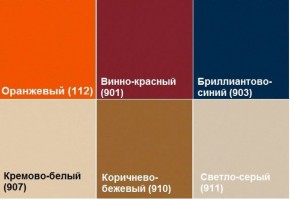 Оранжевый (112)

Винно-красный (901)

Бриллиантово-синий (903)

Кремово-белый (907)

Коричнево-бежевый (910)

Светло-серый (911)